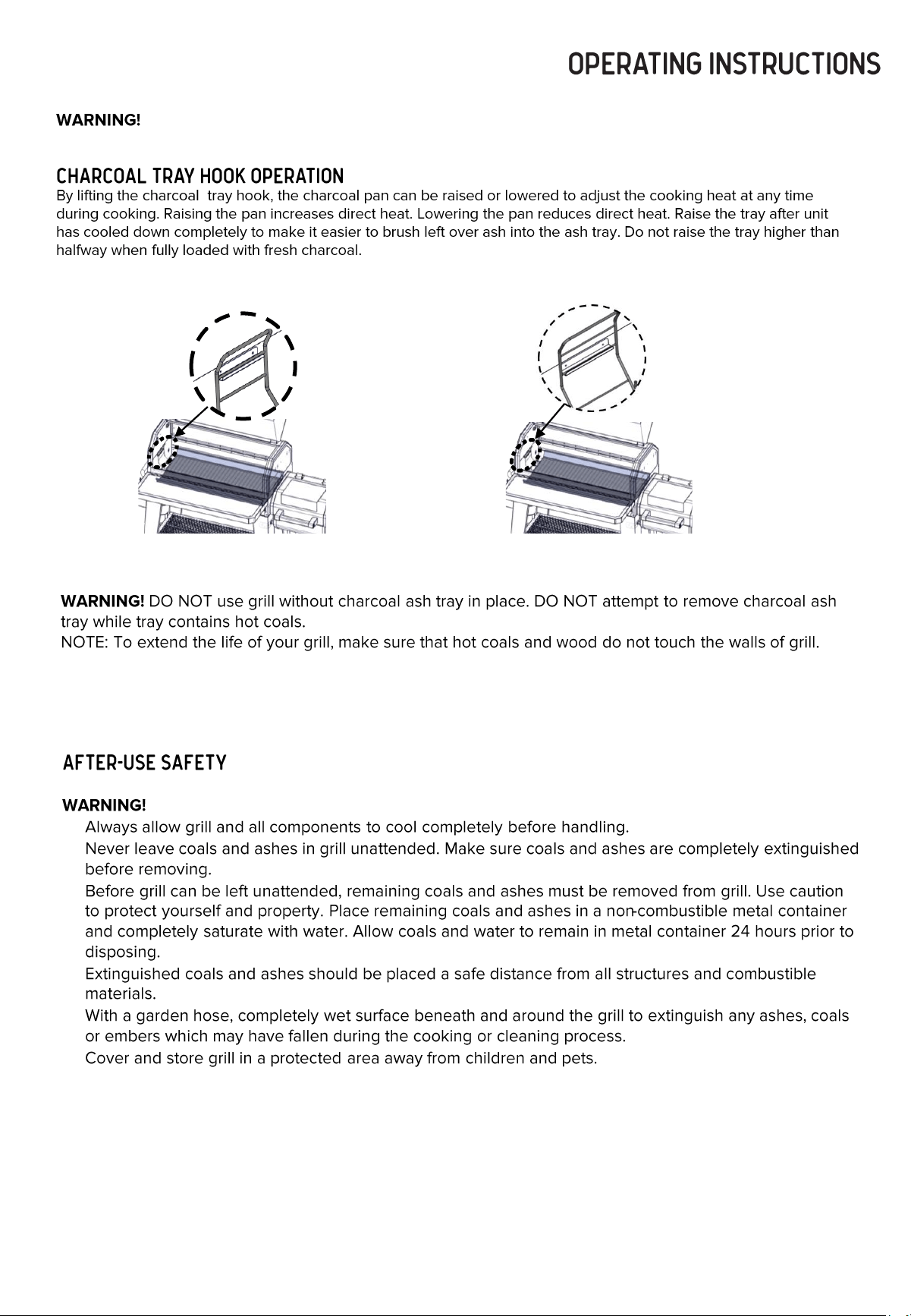 OPERATING INSTRUCTIONS

WARNING!

CHARCOAL TRAY HOOK OPERATION

By lifting the charcoal tray hook, the charcoal pan can be raised or lowered to adjust the cooking heat at any time during cooking. Raising the pan increases direct heat. Lowering the pan reduces direct heat. Raise the tray after unit has cooled down completely to make it easier to brush left over ash into the ash tray. Do not raise the tray higher than halfway when fully loaded with fresh charcoal.

WARNING! DO NOT use grill without charcoal ash tray in place. DO NOT attempt to remove charcoal ash tray while tray contains hot coals.
NOTE: To extend the life of your grill, make sure that hot coals and wood do not touch the walls of grill.

AFTER-USE SAFETY

WARNING!

Always allow grill and all components to cool completely before handling.

Never leave coals and ashes in grill unattended. Make sure coals and ashes are completely extinguished before removing.

Before grill can be left unattended, remaining coals and ashes must be removed from grill. Use caution to protect yourself and property. Place remaining coals and ashes in a non-combustible metal container and completely saturate with water. Allow coals and water to remain in metal container 24 hours prior to disposing.

Extinguished coals and ashes should be placed a safe distance from all structures and combustible materials.

With a garden hose, completely wet surface beneath and around the grill to extinguish any ashes, coals or embers which may have fallen during the cooking or cleaning process.

Cover and store grill in a protected area away from children and pets.